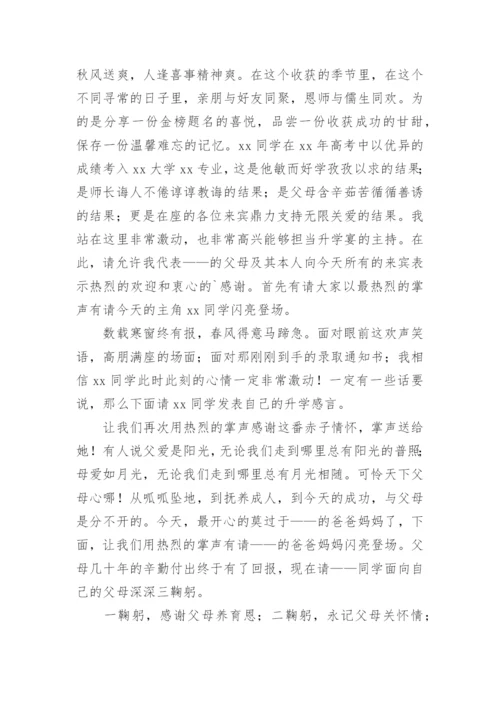 秋风送爽，人逢喜事精神爽。在这个收获的季节里，在这个不同寻常的日子里，亲朋与好友同聚，恩师与儒生同欢。为的是分享一份金榜题名的喜悦，品尝一份收获成功的甘甜，保存一份温馨难忘的记忆。xx 同学在 xx 年高考中以优异的成绩考入 xx 大学 xx 专业，这是他敏而好学孜孜以求的结果；是师长诲人不倦谆谆教诲的结果；是父母含辛茹苦循循善诱的结果；更是在座的各位来宾鼎力支持无限关爱的结果。我站在这里非常激动，也非常高兴能够担当升学宴的主持。在此，请允许我代表——的父母及其本人向今天所有的来宾表示热烈的欢迎和衷心的`感谢。首先有请大家以最热烈的掌声有请今天的主角 xx 同学闪亮登场。

数载寒窗终有报，春风得意马蹄急。面对眼前这欢声笑语，高朋满座的场面；面对那刚刚到手的录取通知书；我相信 xx 同学此时此刻的心情一定非常激动！一定有一些话要说，那么下面请 xx 同学发表自己的升学感言。

让我们再次用热烈的掌声感谢这番赤子情怀，掌声送给她！有人说父爱是阳光，无论我们走到哪里总有阳光的普照；母爱如月光，无论我们走到哪里总有月光相随。可怜天下父母心哪！从呱呱坠地，到抚养成人，到今天的成功，与父母是分不开的。今天，最开心的莫过于——的爸爸妈妈了，下面，让我们用热烈的掌声有请——的爸爸妈妈闪亮登场。父母几十年的辛勤付出终于有了回报，现在请——同学面向自己的父母深深三鞠躬。

一鞠躬，感谢父母养育恩；二鞠躬，永记父母关怀情；